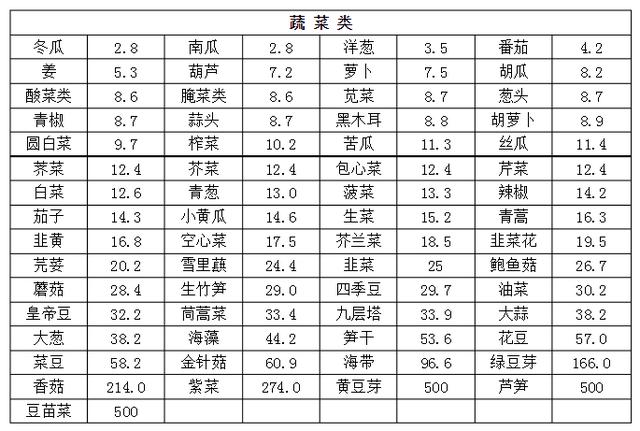 | 蔬菜类 | | | | | | | |
|---|---|---|---|---|---|---|---|
| 冬瓜 | 2.8 | 南瓜 | 2.8 | 洋葱 | 3.5 | 番茄 | 4.2 |
| 姜 | 5.3 | 葫芦 | 7.2 | 萝卜 | 7.5 | 胡瓜 | 8.2 |
| 酸菜类 | 8.6 | 腌菜类 | 8.6 | 苋菜 | 8.7 | 葱头 | 8.7 |
| 青椒 | 8.7 | 蒜头 | 8.7 | 黑木耳 | 8.8 | 胡萝卜 | 8.9 |
| 圆白菜 | 9.7 | 榨菜 | 10.2 | 苦瓜 | 11.3 | 丝瓜 | 11.4 |
| 荠菜 | 12.4 | 芥菜 | 12.4 | 包心菜 | 12.4 | 芹菜 | 12.4 |
| 白菜 | 12.6 | 青葱 | 13.0 | 菠菜 | 13.3 | 辣椒 | 14.2 |
| 茄子 | 14.3 | 小黄瓜 | 14.6 | 生菜 | 15.2 | 青蒿 | 16.3 |
| 韭黄 | 16.8 | 空心菜 | 17.5 | 芥兰菜 | 18.5 | 韭菜花 | 19.5 |
| 芫荽 | 20.2 | 雪里蕻 | 24.4 | 韭菜 | 25 | 鲍鱼菇 | 26.7 |
| 蘑菇 | 28.4 | 生竹笋 | 29.0 | 四季豆 | 29.7 | 油菜 | 30.2 |
| 皇帝豆 | 32.2 | 茼蒿菜 | 33.4 | 九层塔 | 33.9 | 大蒜 | 38.2 |
| 大葱 | 38.2 | 海藻 | 44.2 | 笋干 | 53.6 | 花豆 | 57.0 |
| 菜豆 | 58.2 | 金针菇 | 60.9 | 海带 | 96.6 | 绿豆芽 | 166.0 |
| 香菇 | 214.0 | 紫菜 | 274.0 | 黄豆芽 | 500 | 芦笋 | 500 |
| 豆苗菜 | 500 | | | | | | |